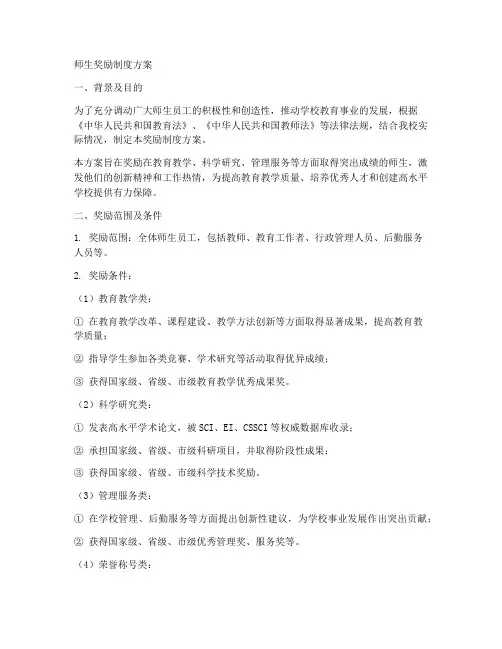 师生奖励制度方案

一、背景及目的

为了充分调动广大师生员工的积极性和创造性，推动学校教育事业的发展，根据《中华人民共和国教育法》、《中华人民共和国教师法》等法律法规，结合我校实际情况，制定本奖励制度方案。

本方案旨在奖励在教育教学、科学研究、管理服务等方面取得突出成绩的师生，激发他们的创新精神和工作热情，为提高教育教学质量、培养优秀人才和创建高水平学校提供有力保障。

二、奖励范围及条件

1. 奖励范围：全体师生员工，包括教师、教育工作者、行政管理人员、后勤服务人员等。

2. 奖励条件：

（1）教育教学类：

① 在教育教学改革、课程建设、教学方法创新等方面取得显著成果，提高教育教学质量；

② 指导学生参加各类竞赛、学术研究等活动取得优异成绩；

③ 获得国家级、省级、市级教育教学优秀成果奖。

（2）科学研究类：

① 发表高水平学术论文，被SCI、EI、CSSCI等权威数据库收录；

② 承担国家级、省级、市级科研项目，并取得阶段性成果；

③ 获得国家级、省级、市级科学技术奖励。

（3）管理服务类：

① 在学校管理、后勤服务等方面提出创新性建议，为学校事业发展作出突出贡献；

② 获得国家级、省级、市级优秀管理奖、服务奖等。

（4）荣誉称号类：